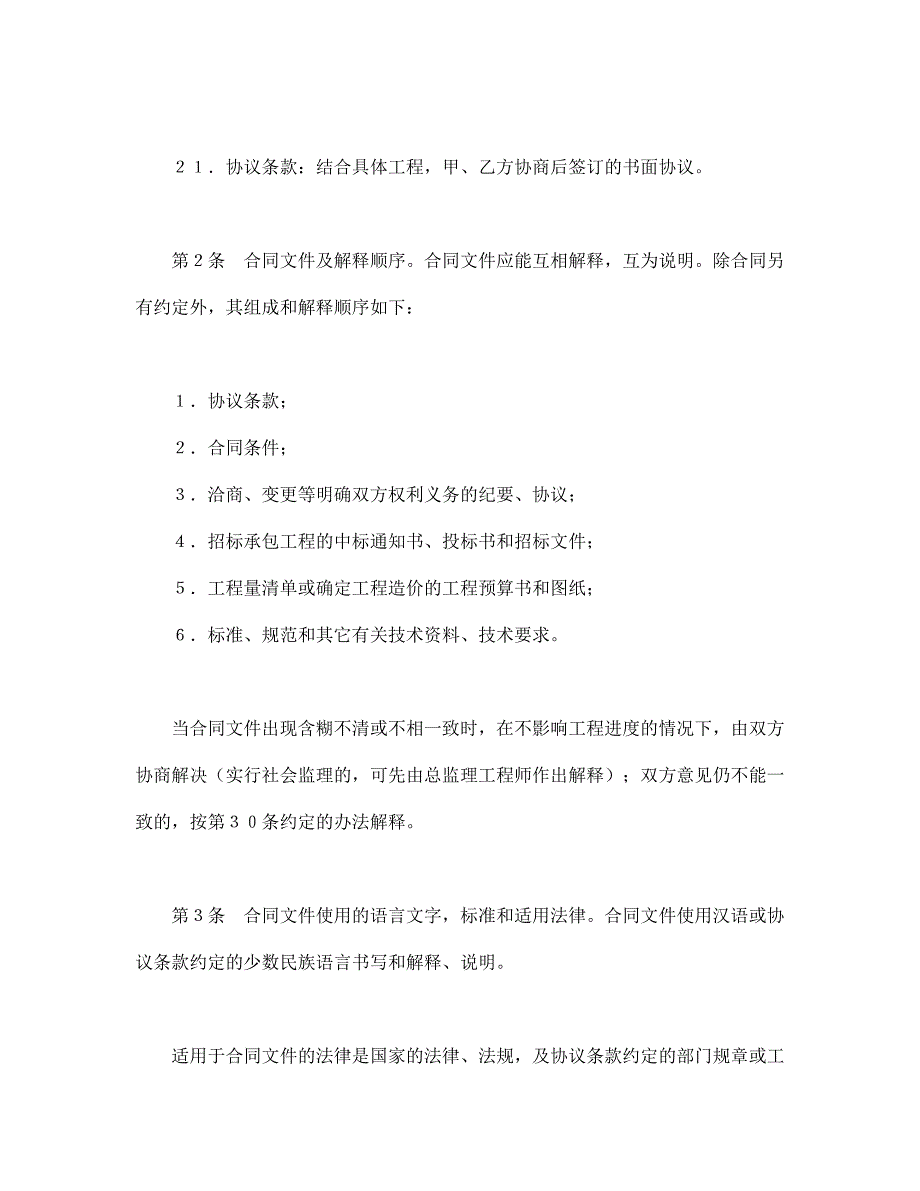 ２１．协议条款：结合具体工程，甲、乙方协商后签订的书面协议。

第２条　合同文件及解释顺序。合同文件应能互相解释，互为说明。除合同另有约定外，其组成和解释顺序如下：

１．协议条款；

２．合同条件；

３．洽商、变更等明确双方权利义务的纪要、协议；

４．招标承包工程的中标通知书、投标书和招标文件；

５．工程量清单或确定工程造价的工程预算书和图纸；

６．标准、规范和其它有关技术资料、技术要求。

当合同文件出现含糊不清或不相一致时，在不影响工程进度的情况下，由双方协商解决（实行社会监理的，可先由总监理工程师作出解释）；双方意见仍不能一致的，按第３０条约定的办法解释。

第３条　合同文件使用的语言文字，标准和适用法律。合同文件使用汉语或协议条款约定的少数民族语言书写和解释、说明。

适用于合同文件的法律是国家的法律、法规，及协议条款约定的部门规章或工